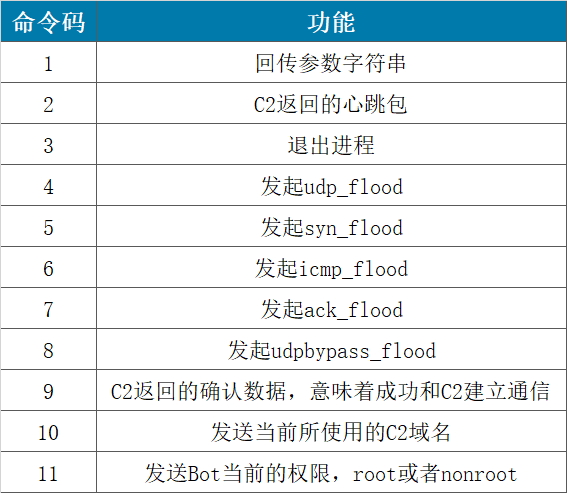 | 命令码 | 功能 |
|---|---|
| 1 | 回传参数字符串 |
| 2 | C2返回的心跳包 |
| 3 | 退出进程 |
| 4 | 发起udp_flood |
| 5 | 发起syn_flood |
| 6 | 发起icmp_flood |
| 7 | 发起ack_flood |
| 8 | 发起udpbypass_flood |
| 9 | C2返回的确认数据，意味着成功和C2建立通信 |
| 10 | 发送当前所使用的C2域名 |
| 11 | 发送Bot当前的权限，root或者nonroot |